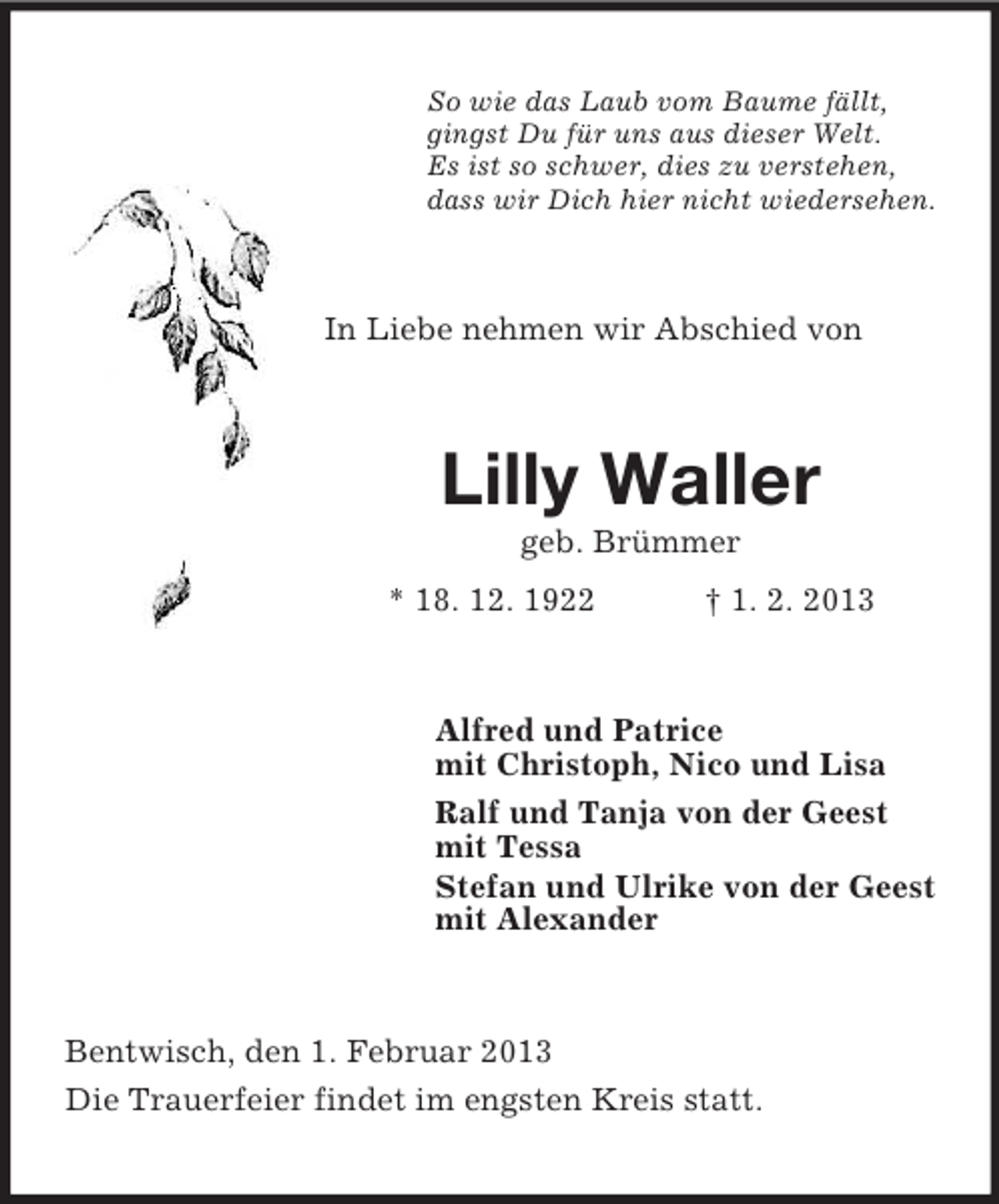 So wie das Laub vom Baume fällt,
gingst Du für uns aus dieser Welt.
Es ist so schwer, dies zu verstehen,
dass wir Dich hier nicht wiedersehen.

In Liebe nehmen wir Abschied von

Lilly Waller

geb. Brümmer

* 18. 12. 1922 † 1. 2. 2013

Alfred und Patrice
mit Christoph, Nico und Lisa

Ralf und Tanja von der Geest
mit Tessa

Stefan und Ulrike von der Geest
mit Alexander

Bentwisch, den 1. Februar 2013

Die Trauerfeier findet im engsten Kreis statt.